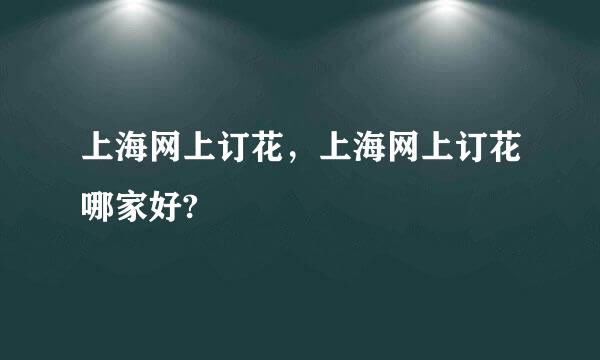 上海网上订花，上海网上订花哪家好?